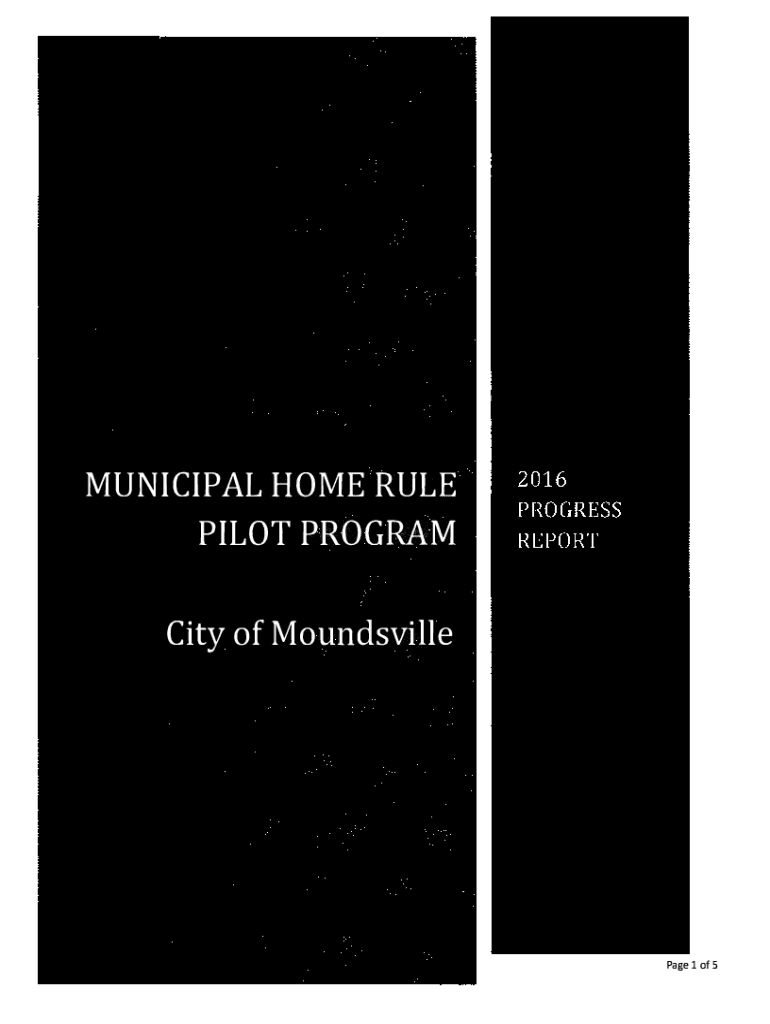 MUNICIPAL HOME RULE
PILOT PROGRAM

City of Moundsville

2016
PROGRESS
REPORT

Page 1 of 5